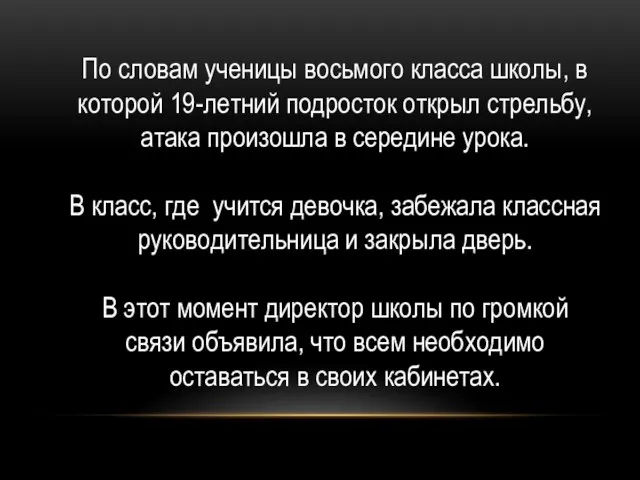 По словам ученицы восьмого класса школы, в которой 19-летний подросток открыл стрельбу, атака произошла в середине урока.

В класс, где  учится девочка, забежала классная руководительница и закрыла дверь.

В этот момент директор школы по громкой связи объявила, что всем необходимо оставаться в своих кабинетах.